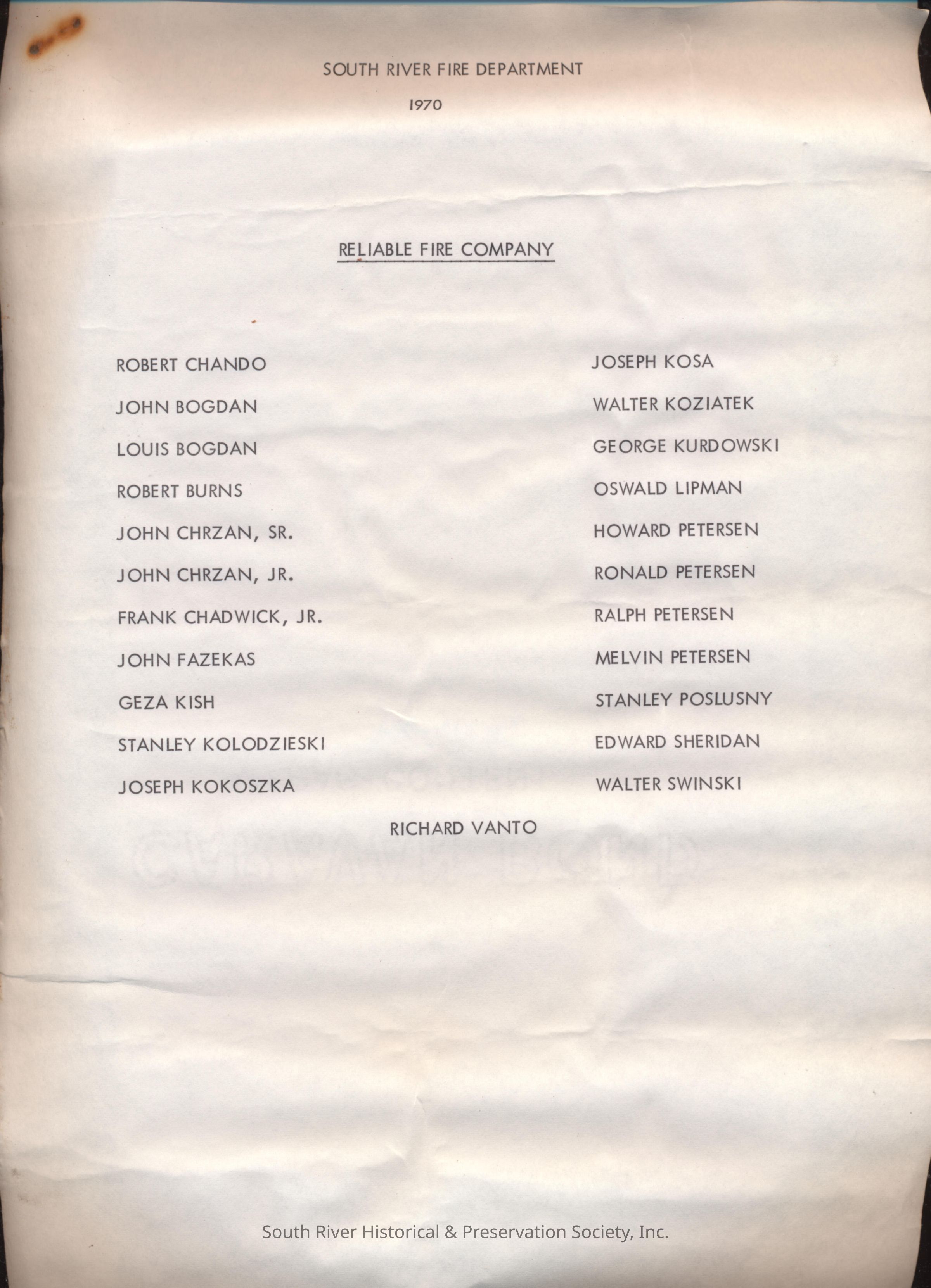 SOUTH RIVER FIRE DEPARTMENT

1970

RELIABLE FIRE COMPANY

ROBERT CHANDO
JOHN BOGDAN
LOUIS BOGDAN
ROBERT BURNS
JOHN CHRZAN, SR.
JOHN CHRZAN, JR.
FRANK CHADWICK, JR.
JOHN FAZEKAS
GEZA KISH
STANLEY KOLODZIESKI
JOSEPH KOKOSZKA

JOSEPH KOSA
WALTER KOZIATEK
GEORGE KURDOWSKI
OSWALD LIPMAN
HOWARD PETERSEN
RONALD PETERSEN
RALPH PETERSEN
MELVIN PETERSEN
STANLEY POSLUSNY
EDWARD SHERIDAN
WALTER SWINSKI

RICHARD VANTO

South River Historical & Preservation Society, Inc.